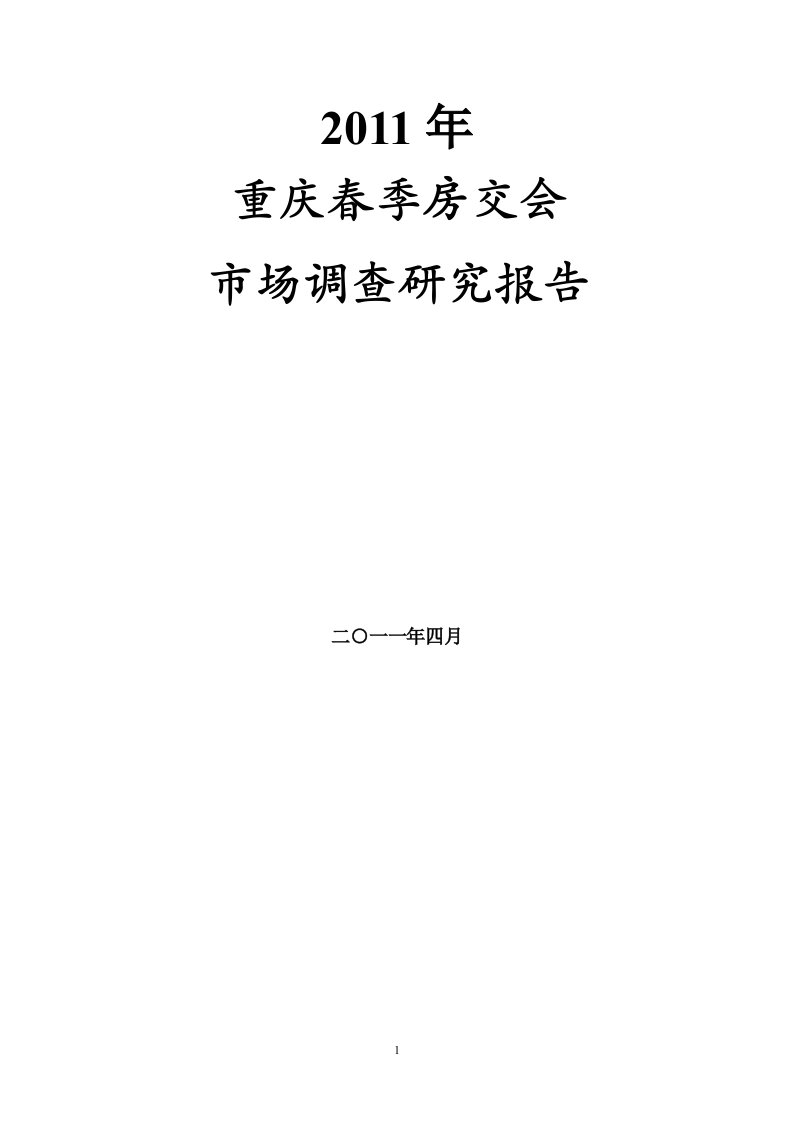 2011 年
重庆春季房交会
市场调查研究报告

二〇一一年四月

1